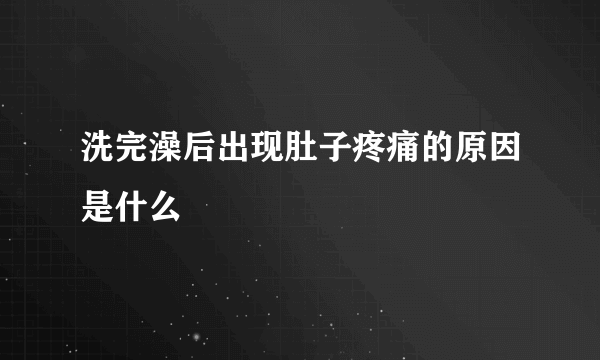 洗完澡后出现肚子疼痛的原因是什么